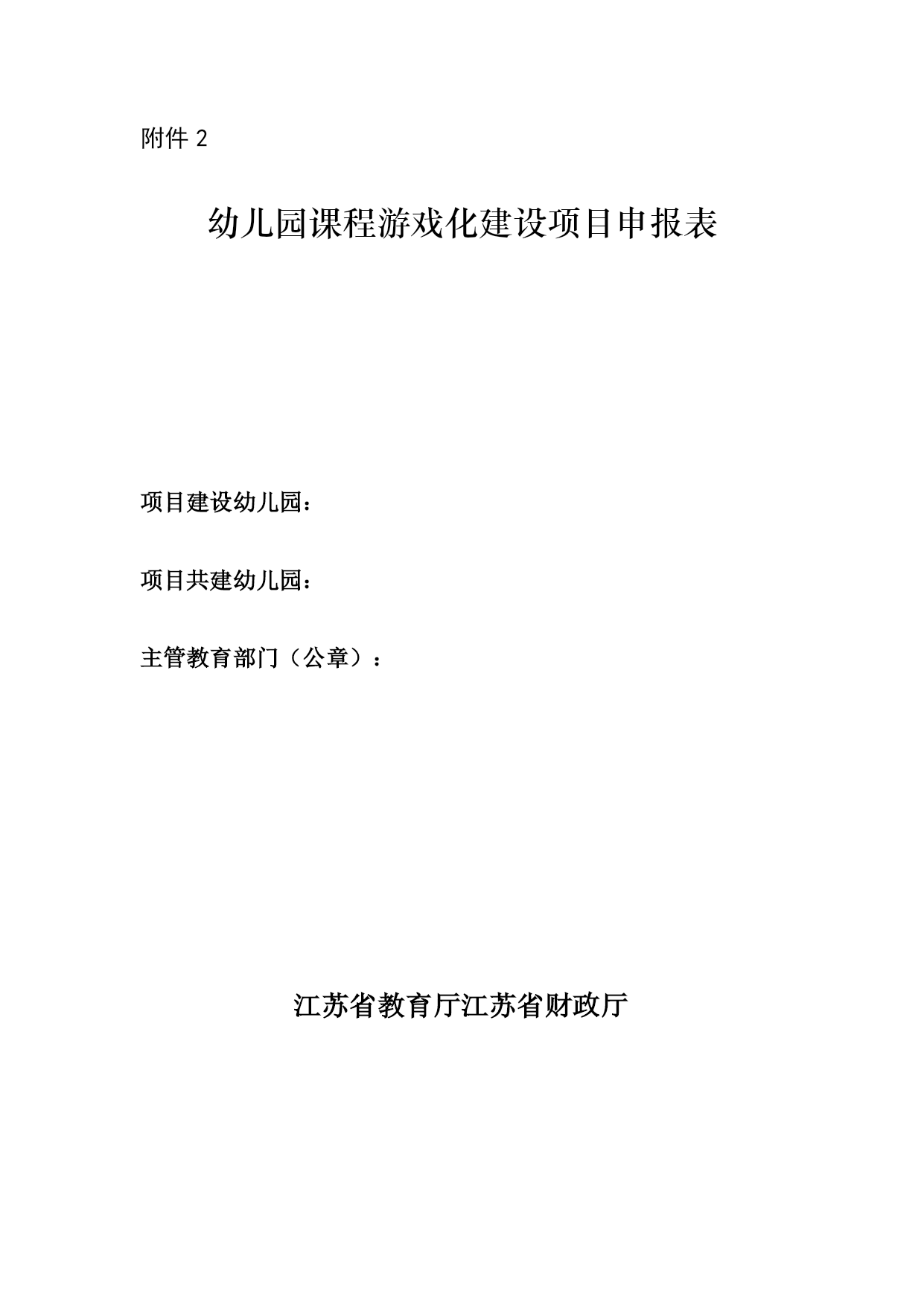 附件 2

幼儿园课程游戏化建设项目申报表

项目建设幼儿园：

项目共建幼儿园：

主管教育部门（公章）：

江苏省教育厅江苏省财政厅